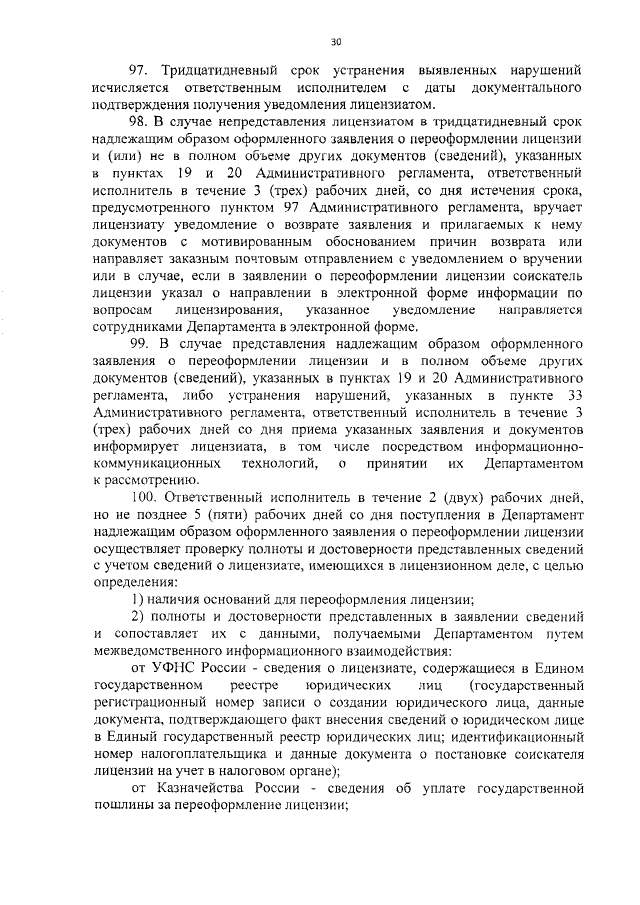 30

97. Тридцатидневный срок устранения выявленных нарушений исчисляется ответственным исполнителем с даты документального подтверждения получения уведомления лицензиатом.

98. В случае непредставления лицензиатом в тридцатидневный срок надлежащим образом оформленного заявления о переоформлении лицензии и (или) не в полном объеме других документов (сведений), указанных в пунктах 19 и 20 Административного регламента, ответственный исполнитель в течение 3 (трех) рабочих дней, со дня истечения срока, предусмотренного пунктом 97 Административного регламента, вручает лицензиату уведомление о возврате заявления и прилагаемых к нему документов с мотивированным обоснованием причин возврата или направляет заказным почтовым отправлением с уведомлением о вручении или в случае, если в заявлении о переоформлении лицензии соискатель лицензии указал о направлении в электронной форме информации по вопросам лицензирования, указанное уведомление направляется сотрудниками Департамента в электронной форме.

99. В случае представления надлежащим образом оформленного заявления о переоформлении лицензии и в полном объеме других документов (сведений), указанных в пунктах 19 и 20 Административного регламента, либо устранения нарушений, указанных в пункте 33 Административного регламента, ответственный исполнитель в течение 3 (трех) рабочих дней со дня приема указанных заявления и документов информирует лицензиата, в том числе посредством информационно-коммуникационных технологий, о принятии их Департаментом к рассмотрению.

100. Ответственный исполнитель в течение 2 (двух) рабочих дней, но не позднее 5 (пяти) рабочих дней со дня поступления в Департамент надлежащим образом оформленного заявления о переоформлении лицензии осуществляет проверку полноты и достоверности представленных сведений с учетом сведений о лицензиате, имеющихся в лицензионном деле, с целью определения:

1) наличия оснований для переоформления лицензии;

2) полноты и достоверности представленных в заявлении сведений и сопоставляет их с данными, получаемыми Департаментом путем межведомственного информационного взаимодействия:

от УФНС России - сведения о лицензиате, содержащиеся в Едином государственном реестре юридических лиц (государственный регистрационный номер записи о создании юридического лица, данные документа, подтверждающего факт внесения сведений о юридическом лице в Единый государственный реестр юридических лиц; идентификационный номер налогоплательщика и данные документа о постановке соискателя лицензии на учет в налоговом органе);

от Казначейства России - сведения об уплате государственной пошлины за переоформление лицензии;